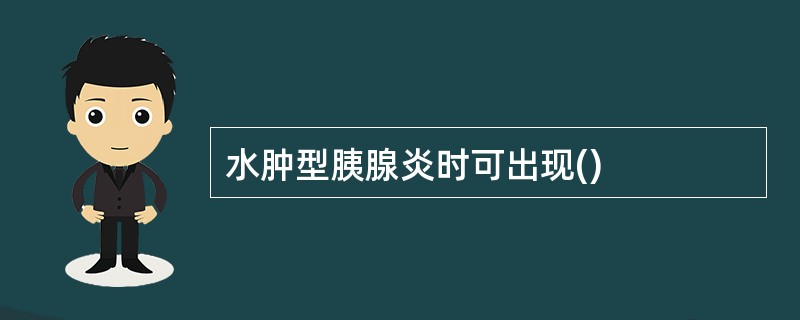 水肿型胰腺炎时可出现()